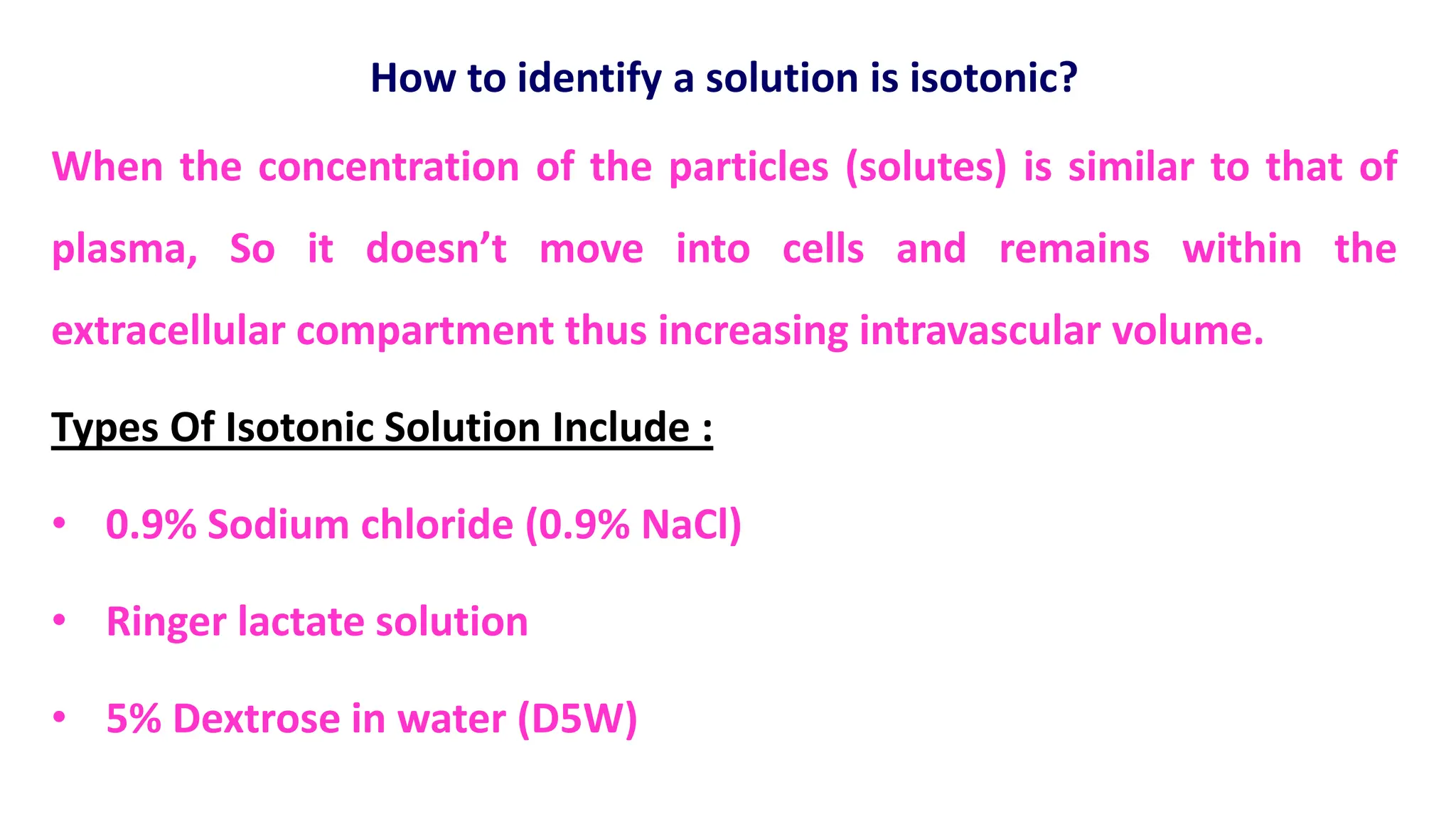 How to identify a solution is isotonic?

When the concentration of the particles (solutes) is similar to that of plasma, So it doesn’t move into cells and remains within the extracellular compartment thus increasing intravascular volume.

Types Of Isotonic Solution Include :

• 0.9% Sodium chloride (0.9% NaCl)

• Ringer lactate solution

• 5% Dextrose in water (D5W)